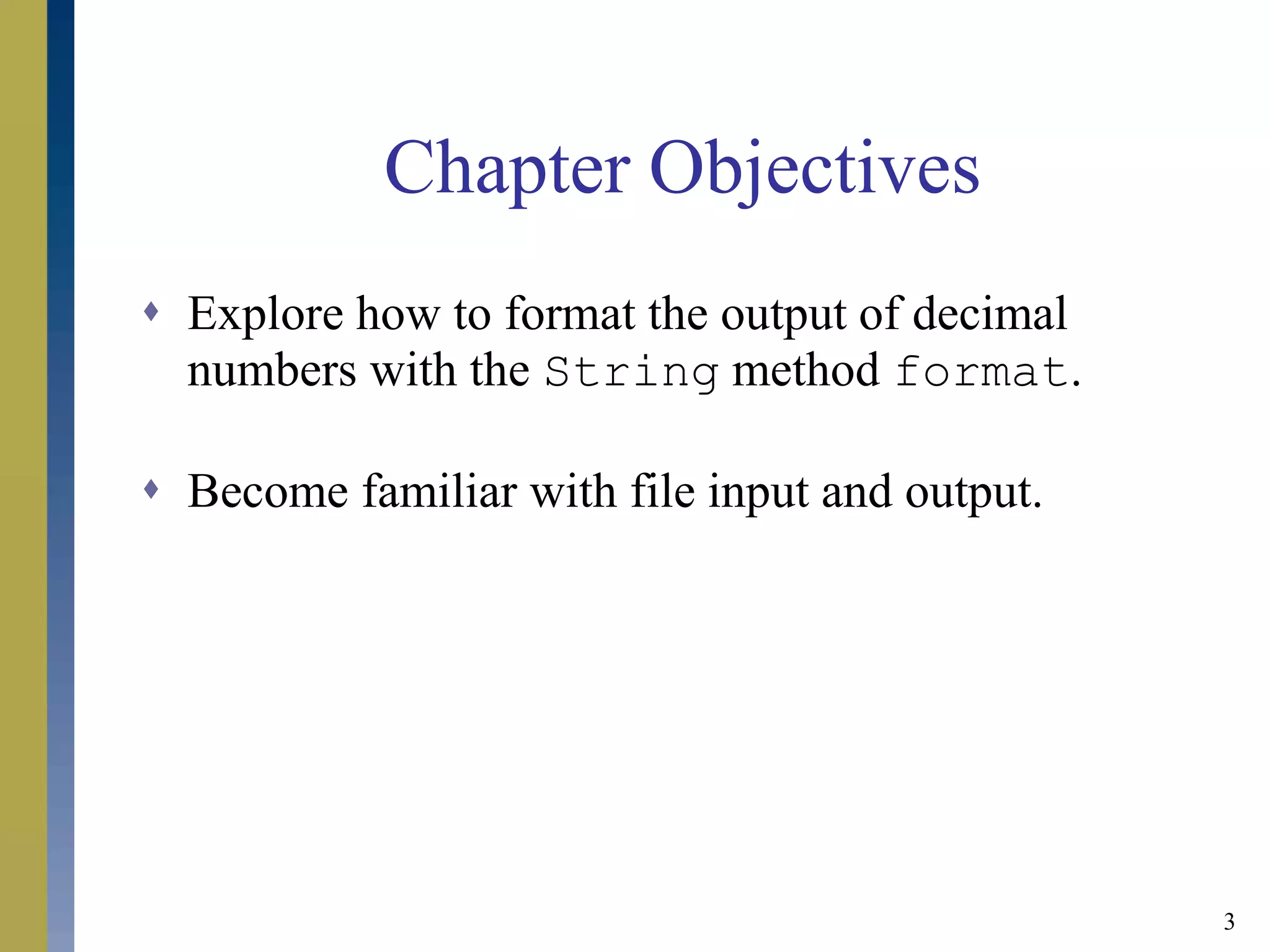 Chapter Objectives

♦ Explore how to format the output of decimal numbers with the String method format.

♦ Become familiar with file input and output.

3